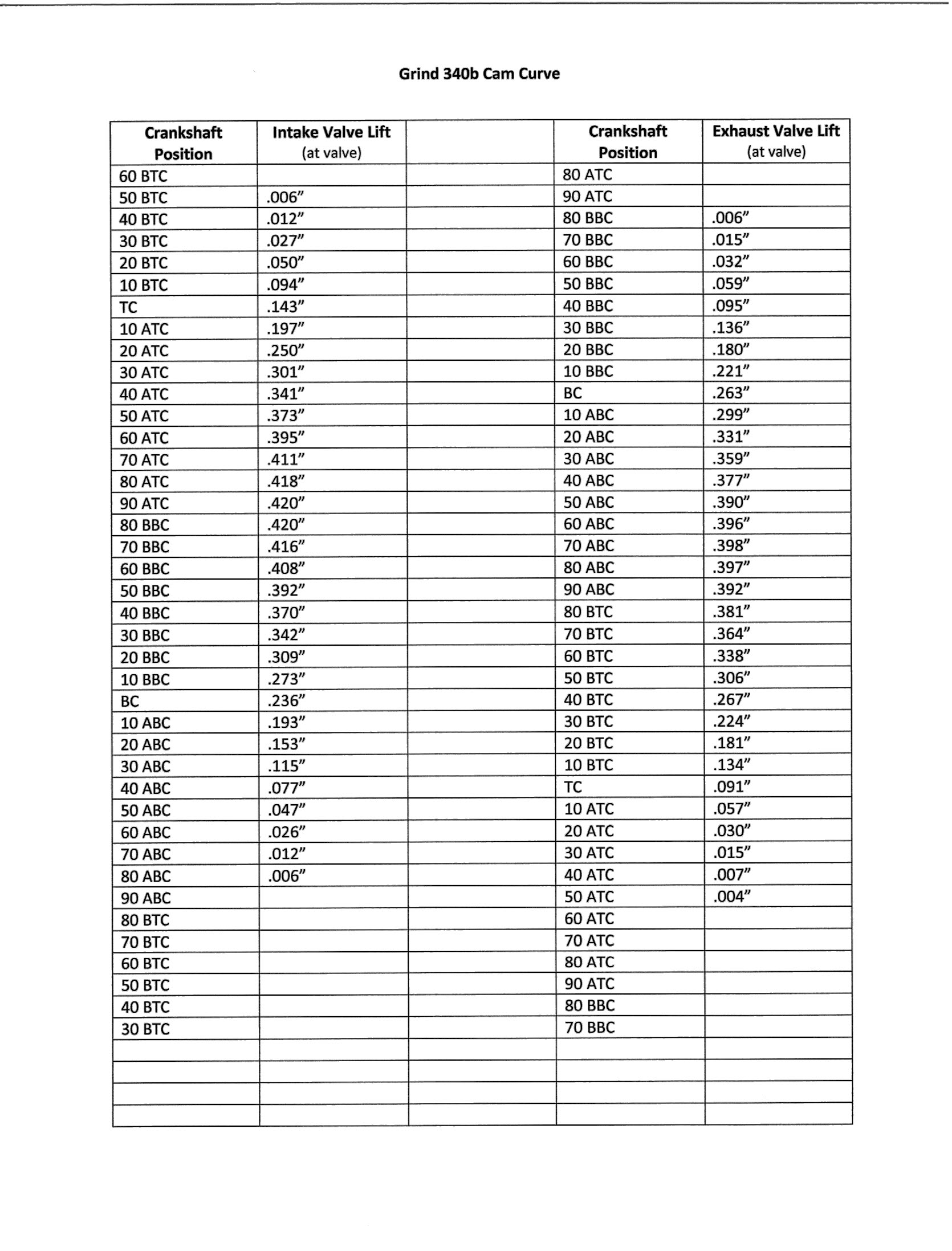 Grind 340b Cam Curve

| Crankshaft Position | Intake Valve Lift (at valve) | | Crankshaft Position | Exhaust Valve Lift (at valve) |
|---|---|---|---|---|
| 60 BTC | | | 80 ATC | |
| 50 BTC | .006" | | 90 ATC | |
| 40 BTC | .012" | | 80 BBC | .006" |
| 30 BTC | .027" | | 70 BBC | .015" |
| 20 BTC | .050" | | 60 BBC | .032" |
| 10 BTC | .094" | | 50 BBC | .059" |
| TC | .143" | | 40 BBC | .095" |
| 10 ATC | .197" | | 30 BBC | .136" |
| 20 ATC | .250" | | 20 BBC | .180" |
| 30 ATC | .301" | | 10 BBC | .221" |
| 40 ATC | .341" | | BC | .263" |
| 50 ATC | .373" | | 10 ABC | .299" |
| 60 ATC | .395" | | 20 ABC | .331" |
| 70 ATC | .411" | | 30 ABC | .359" |
| 80 ATC | .418" | | 40 ABC | .377" |
| 90 ATC | .420" | | 50 ABC | .390" |
| 80 BBC | .420" | | 60 ABC | .396" |
| 70 BBC | .416" | | 70 ABC | .398" |
| 60 BBC | .408" | | 80 ABC | .397" |
| 50 BBC | .392" | | 90 ABC | .392" |
| 40 BBC | .370" | | 80 BTC | .381" |
| 30 BBC | .342" | | 70 BTC | .364" |
| 20 BBC | .309" | | 60 BTC | .338" |
| 10 BBC | .273" | | 50 BTC | .306" |
| BC | .236" | | 40 BTC | .267" |
| 10 ABC | .193" | | 30 BTC | .224" |
| 20 ABC | .153" | | 20 BTC | .181" |
| 30 ABC | .115" | | 10 BTC | .134" |
| 40 ABC | .077" | | TC | .091" |
| 50 ABC | .047" | | 10 ATC | .057" |
| 60 ABC | .026" | | 20 ATC | .030" |
| 70 ABC | .012" | | 30 ATC | .015" |
| 80 ABC | .006" | | 40 ATC | .007" |
| 90 ABC | | | 50 ATC | .004" |
| 80 BTC | | | 60 ATC | |
| 70 BTC | | | 70 ATC | |
| 60 BTC | | | 80 ATC | |
| 50 BTC | | | 90 ATC | |
| 40 BTC | | | 80 BBC | |
| 30 BTC | | | 70 BBC | |
| | | | | |
| | | | | |
| | | | | |
| | | | | |